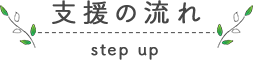 支援の流れ

step up